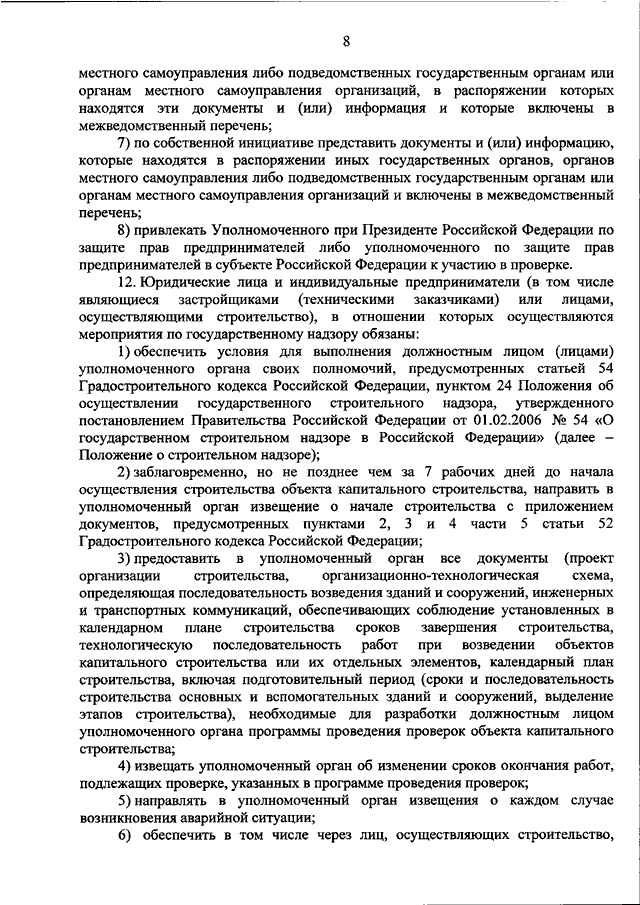 8

местного самоуправления либо подведомственных государственным органам или органам местного самоуправления организаций, в распоряжении которых находятся эти документы и (или) информация и которые включены в межведомственный перечень;

7) по собственной инициативе представить документы и (или) информацию, которые находятся в распоряжении иных государственных органов, органов местного самоуправления либо подведомственных государственным органам или органам местного самоуправления организаций и включены в межведомственный перечень;

8) привлекать Уполномоченного при Президенте Российской Федерации по защите прав предпринимателей либо уполномоченного по защите прав предпринимателей в субъекте Российской Федерации к участию в проверке.

12. Юридические лица и индивидуальные предприниматели (в том числе являющиеся застройщиками (техническими заказчиками) или лицами, осуществляющими строительство), в отношении которых осуществляются мероприятия по государственному надзору обязаны:

1) обеспечить условия для выполнения должностным лицом (лицами) уполномоченного органа своих полномочий, предусмотренных статьей 54 Градостроительного кодекса Российской Федерации, пунктом 24 Положения об осуществлении государственного строительного надзора, утвержденного постановлением Правительства Российской Федерации от 01.02.2006 № 54 «О государственном строительном надзоре в Российской Федерации» (далее – Положение о строительном надзоре);

2) заблаговременно, но не позднее чем за 7 рабочих дней до начала осуществления строительства объекта капитального строительства, направить в уполномоченный орган извещение о начале строительства с приложением документов, предусмотренных пунктами 2, 3 и 4 части 5 статьи 52 Градостроительного кодекса Российской Федерации;

3) предоставить в уполномоченный орган все документы (проект организации строительства, организационно-технологическая схема, определяющая последовательность возведения зданий и сооружений, инженерных и транспортных коммуникаций, обеспечивающих соблюдение установленных в календарном плане строительства сроков завершения строительства, технологическую последовательность работ при возведении объектов капитального строительства или их отдельных элементов, календарный план строительства, включая подготовительный период (сроки и последовательность строительства основных и вспомогательных зданий и сооружений, выделение этапов строительства), необходимые для разработки должностным лицом уполномоченного органа программы проведения проверок объекта капитального строительства;

4) извещать уполномоченный орган об изменении сроков окончания работ, подлежащих проверке, указанных в программе проведения проверок;

5) направлять в уполномоченный орган извещения о каждом случае возникновения аварийной ситуации;

6) обеспечить в том числе через лиц, осуществляющих строительство,